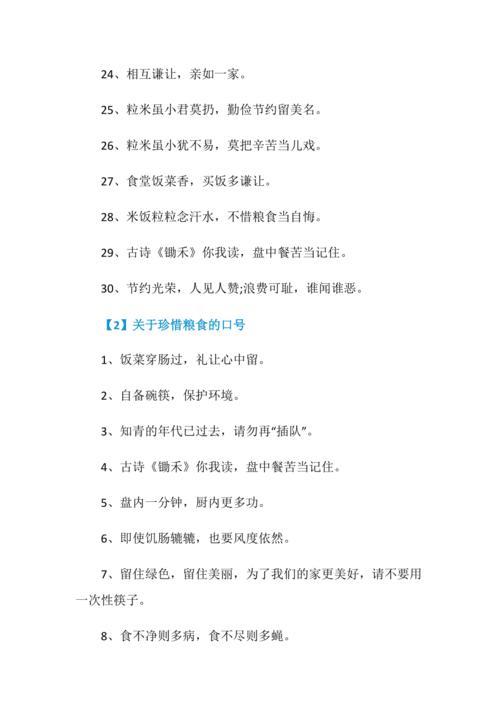 24、相互谦让，亲如一家。

25、粒米虽小君莫扔，勤俭节约留美名。

26、粒米虽小犹不易，莫把辛苦当儿戏。

27、食堂饭菜香，买饭多谦让。

28、米饭粒粒念汗水，不惜粮食当自悔。

29、古诗《锄禾》你我读，盘中餐苦当记住。

30、节约光荣，人见人赞;浪费可耻，谁闻谁恶。

【2】关于珍惜粮食的口号

1、饭菜穿肠过，礼让心中留。

2、自备碗筷，保护环境。

3、知青的年代已过去，请勿再“插队”。

4、古诗《锄禾》你我读，盘中餐苦当记住。

5、盘内一分钟，厨内更多功。

6、即使饥肠辘辘，也要风度依然。

7、留住绿色，留住美丽，为了我们的家更美好，请不要用一次性筷子。

8、食不净则多病，食不尽则多蝇。